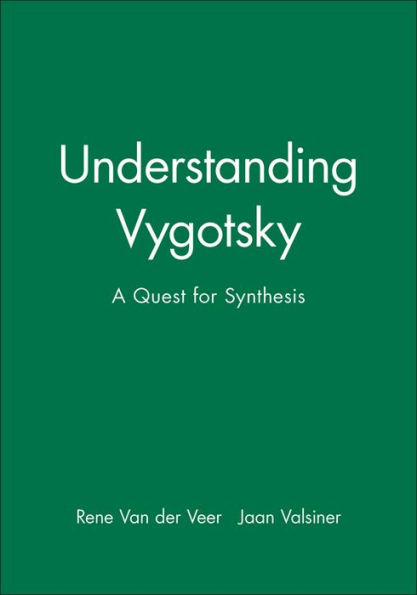 Understanding Vygotsky

A Quest for Synthesis

Rene Van der Veer Jaan Valsiner